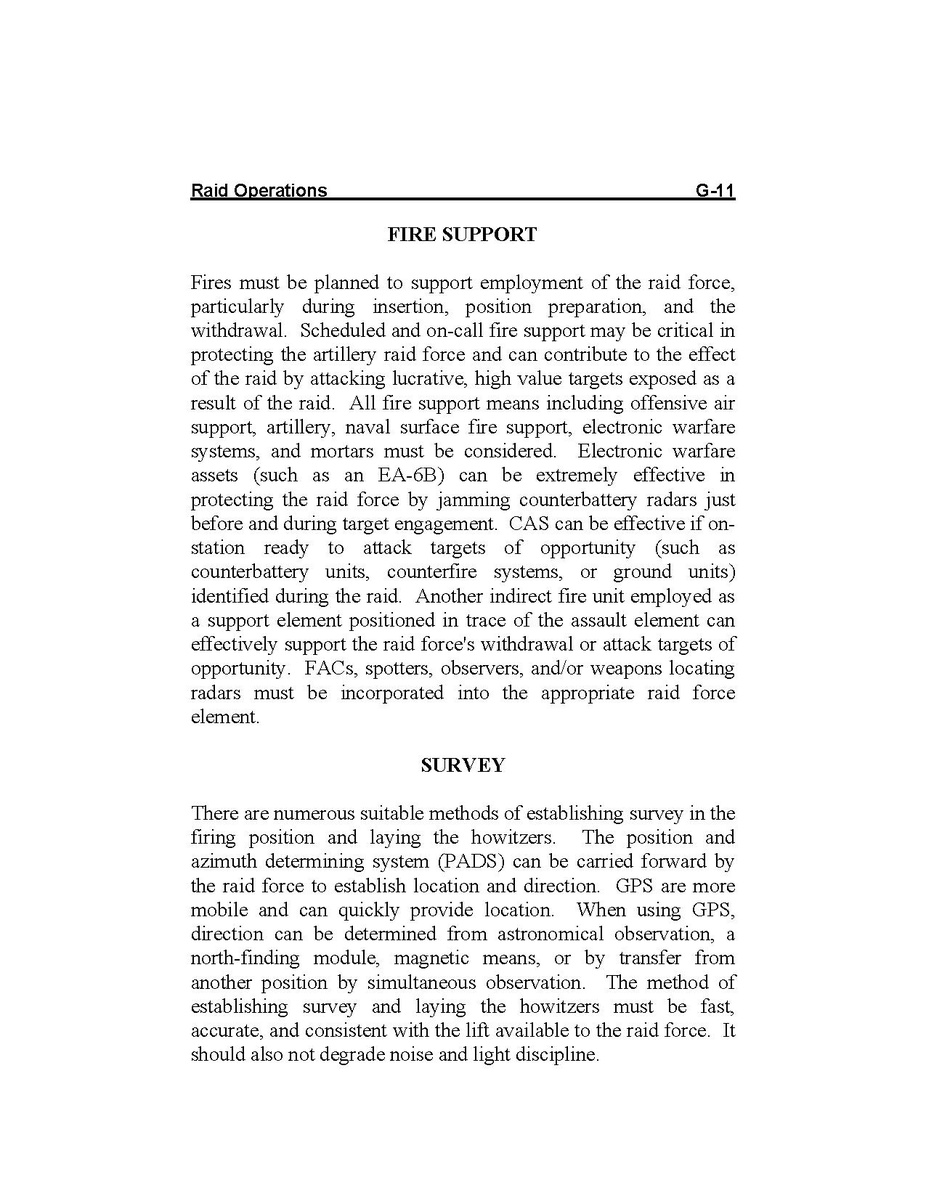 Raid Operations G-11

FIRE SUPPORT

Fires must be planned to support employment of the raid force, particularly during insertion, position preparation, and the withdrawal. Scheduled and on-call fire support may be critical in protecting the artillery raid force and can contribute to the effect of the raid by attacking lucrative, high value targets exposed as a result of the raid. All fire support means including offensive air support, artillery, naval surface fire support, electronic warfare systems, and mortars must be considered. Electronic warfare assets (such as an EA-6B) can be extremely effective in protecting the raid force by jamming counterbattery radars just before and during target engagement. CAS can be effective if on-station ready to attack targets of opportunity (such as counterbattery units, counterfire systems, or ground units) identified during the raid. Another indirect fire unit employed as a support element positioned in trace of the assault element can effectively support the raid force's withdrawal or attack targets of opportunity. FACs, spotters, observers, and/or weapons locating radars must be incorporated into the appropriate raid force element.

SURVEY

There are numerous suitable methods of establishing survey in the firing position and laying the howitzers. The position and azimuth determining system (PADS) can be carried forward by the raid force to establish location and direction. GPS are more mobile and can quickly provide location. When using GPS, direction can be determined from astronomical observation, a north-finding module, magnetic means, or by transfer from another position by simultaneous observation. The method of establishing survey and laying the howitzers must be fast, accurate, and consistent with the lift available to the raid force. It should also not degrade noise and light discipline.